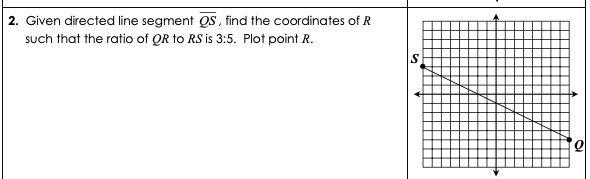 2. Given directed line segment $\overline{QS}$, find the coordinates of $R$ such that the ratio of $QR$ to $RS$ is 3:5. Plot point $R$.

$S$

$Q$